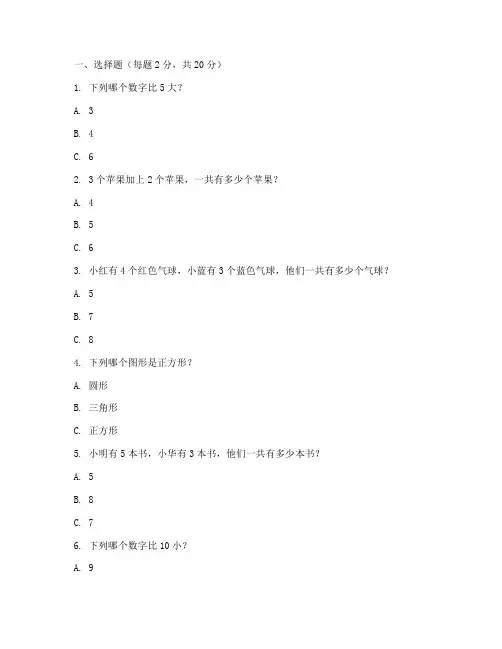 一、选择题（每题 2 分，共 20 分）

1. 下列哪个数字比 5 大？

A. 3

B. 4

C. 6

2. 3 个苹果加上 2 个苹果，一共有多少个苹果？

A. 4

B. 5

C. 6

3. 小红有 4 个红色气球，小蓝有 3 个蓝色气球，他们一共有多少个气球？

A. 5

B. 7

C. 8

4. 下列哪个图形是正方形？

A. 圆形

B. 三角形

C. 正方形

5. 小明有 5 本书，小华有 3 本书，他们一共有多少本书？

A. 5

B. 8

C. 7

6. 下列哪个数字比 10 小？

A. 9